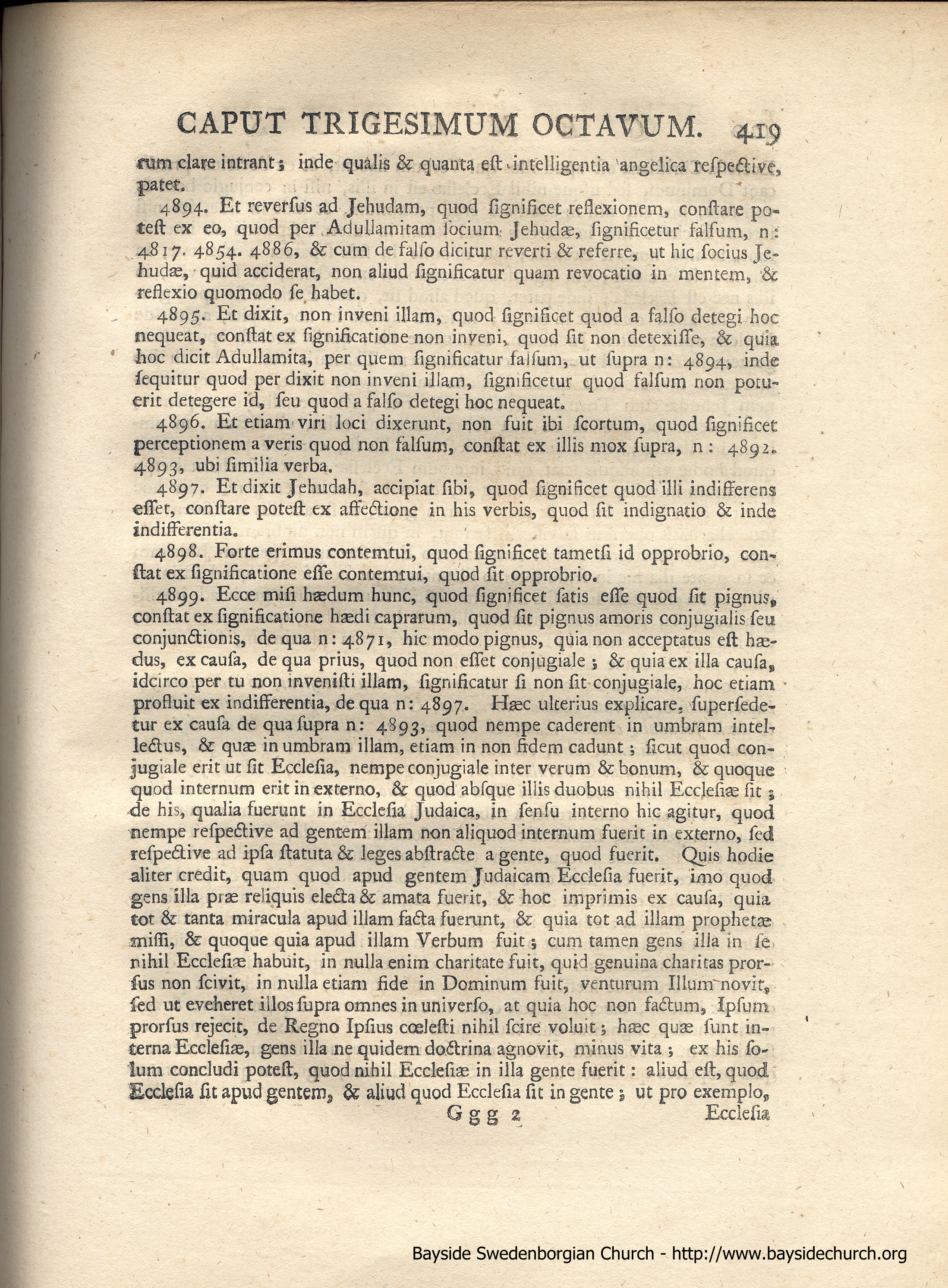 CAPUT TRIGESIMUM OCTAVUM. 419

rum clare intrant; inde qualis & quanta eſt intelligentia angelica reſpective, patet.

4894. Et reverſus ad Jehudam, quod ſignificet reflexionem, conſtare poteſt ex eo, quod per Adullamitam ſocium Jehudæ, ſignificetur falſum, n: 4817. 4854. 4886, & cum de falſo dicitur reverti & referre, ut hic ſocius Jehudæ, quid acciderat, non aliud ſignificatur quam revocatio in mentem, & reflexio quomodo ſe habet.

4895. Et dixit, non inveni illam, quod ſignificet quod a falſo detegi hoc nequeat, conſtat ex ſignificatione non inveni, quod ſit non detexiſſe, & quia hoc dicit Adullamita, per quem ſignificatur falſum, ut ſupra n: 4894, inde ſequitur quod per dixit non inveni illam, ſignificetur quod falſum non potuerit detegere id, ſeu quod a falſo detegi hoc nequeat.

4896. Et etiam viri loci dixerunt, non fuit ibi ſcortum, quod ſignificet perceptionem a veris quod non falſum, conſtat ex illis mox ſupra, n: 4892. 4893, ubi ſimilia verba.

4897. Et dixit Jehudah, accipiat ſibi, quod ſignificet quod illi indifferens eſſet, conſtare poteſt ex affectione in his verbis, quod ſit indignatio & inde indifferentia.

4898. Forte erimus contemtui, quod ſignificet tametſi id opprobrio, conſtat ex ſignificatione eſſe contemtui, quod ſit opprobrio.

4899. Ecce miſi hædum hunc, quod ſignificet ſatis eſſe quod ſit pignus, conſtat ex ſignificatione hædi caprarum, quod ſit pignus amoris conjugialis ſeu conjunctionis, de qua n: 4871, hic modo pignus, quia non acceptatus eſt hædus, ex cauſa, de qua prius, quod non eſſet conjugiale; & quia ex illa cauſa, idcirco per tu non inveniſti illam, ſignificatur ſi non ſit conjugiale, hoc etiam profluit ex indifferentia, de qua n: 4897. Hæc ulterius explicare, ſuperſedetur ex cauſa de qua ſupra n: 4893, quod nempe caderent in umbram intellectus, & quæ in umbram illam, etiam in non fidem cadunt; ſicut quod conjugiale erit ut ſit Eccleſia, nempe conjugiale inter verum & bonum, & quoque quod internum erit in externo, & quod abſque illis duobus nihil Eccleſiæ ſit; de his, qualia fuerunt in Eccleſia Judaica, in ſenſu interno hic agitur, quod nempe reſpective ad gentem illam non aliquod internum fuerit in externo, ſed reſpective ad ipſa ſtatuta & leges abſtracte a gente, quod fuerit. Quis hodie aliter credit, quam quod apud gentem Judaicam Eccleſia fuerit, imo quod gens illa præ reliquis electa & amata fuerit, & hoc imprimis ex cauſa, quia tot & tanta miracula apud illam facta fuerunt, & quia tot ad illam prophetæ miſſi, & quoque quia apud illam Verbum fuit; cum tamen gens illa in ſe nihil Eccleſiæ habuit, in nulla enim charitate fuit, quid genuina charitas prorſus non ſcivit, in nulla etiam fide in Dominum fuit, venturum Illum novit, ſed ut eveheret illos ſupra omnes in univerſo, at quia hoc non factum, Ipſum prorſus rejecit, de Regno Ipſius cœleſti nihil ſcire voluit; hæc quæ ſunt interna Eccleſiæ, gens illa ne quidem doctrina agnovit, minus vita; ex his ſolum concludi poteſt, quod nihil Eccleſiæ in illa gente fuerit: aliud eſt, quod Eccleſia ſit apud gentem, & aliud quod Eccleſia ſit in gente; ut pro exemplo,

Ggg 2 Eccleſia

Bayside Swedenborgian Church - http://www.baysidechurch.org